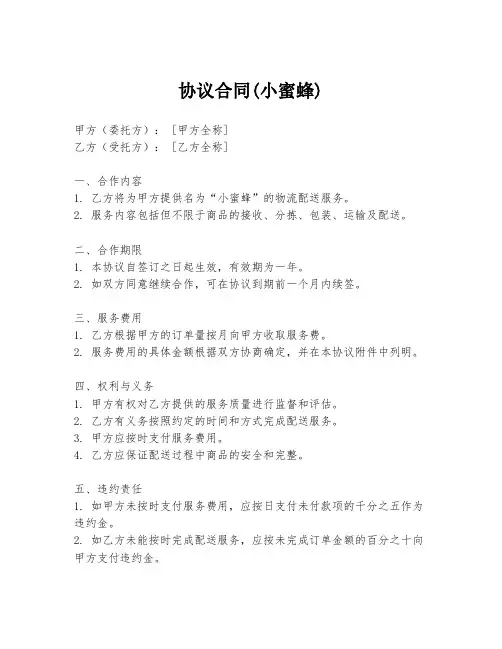 协议合同(小蜜蜂)

甲方（委托方）：［甲方全称］
乙方（受托方）：［乙方全称］

一、合作内容
1. 乙方将为甲方提供名为“小蜜蜂”的物流配送服务。
2. 服务内容包括但不限于商品的接收、分拣、包装、运输及配送。

二、合作期限
1. 本协议自签订之日起生效，有效期为一年。
2. 如双方同意继续合作，可在协议到期前一个月内续签。

三、服务费用
1. 乙方根据甲方的订单量按月向甲方收取服务费。
2. 服务费用的具体金额根据双方协商确定，并在本协议附件中列明。

四、权利与义务
1. 甲方有权对乙方提供的服务质量进行监督和评估。
2. 乙方有义务按照约定的时间和方式完成配送服务。
3. 甲方应按时支付服务费用。
4. 乙方应保证配送过程中商品的安全和完整。

五、违约责任
1. 如甲方未按时支付服务费用，应按日支付未付款项的千分之五作为违约金。
2. 如乙方未能按时完成配送服务，应按未完成订单金额的百分之十向甲方支付违约金。